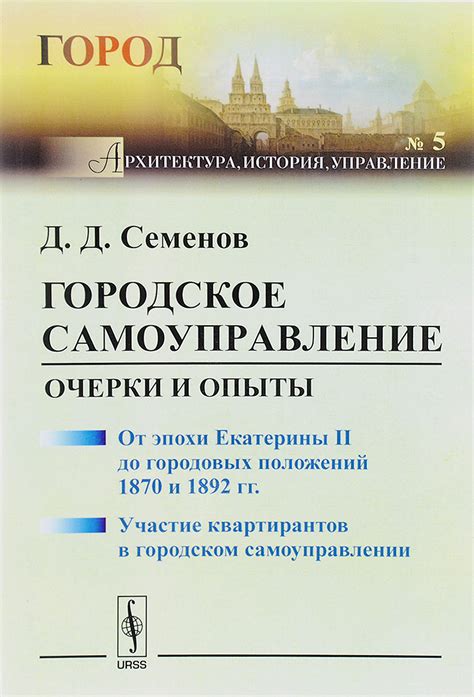 ГОРОД

№ 5

АРХИТЕКТУРА, ИСТОРИЯ, УПРАВЛЕНИЕ

Д. Д. Семенов

ГОРОДСКОЕ САМОУПРАВЛЕНИЕ

ОЧЕРКИ И ОПЫТЫ

От эпохи Екатерины II до городовых положений 1870 и 1892 гг.

Участие квартирантов в городском самоуправлении

URSS